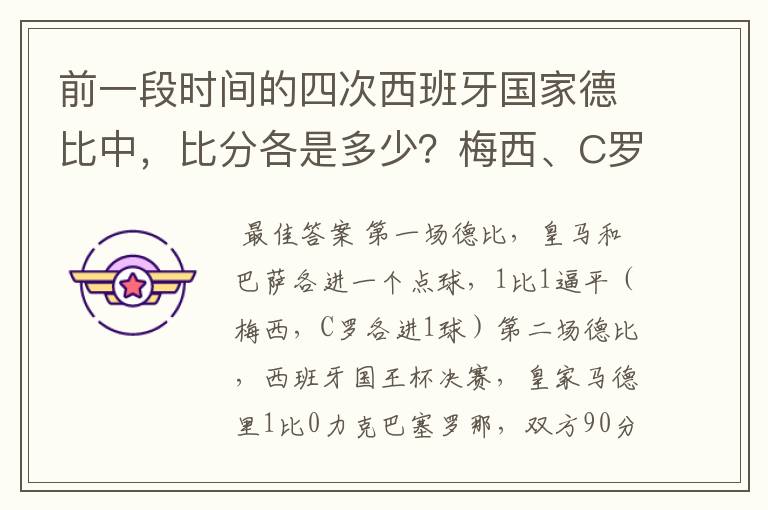 前一段时间的四次西班牙国家德比中，比分各是多少？梅西、C罗

最佳答案 第一场德比，皇马和巴萨各进一个点球，1比1逼平（梅西，C罗各进1球）第二场德比，西班牙国王杯决赛，皇家马德里1比0力克巴塞罗那，双方90分